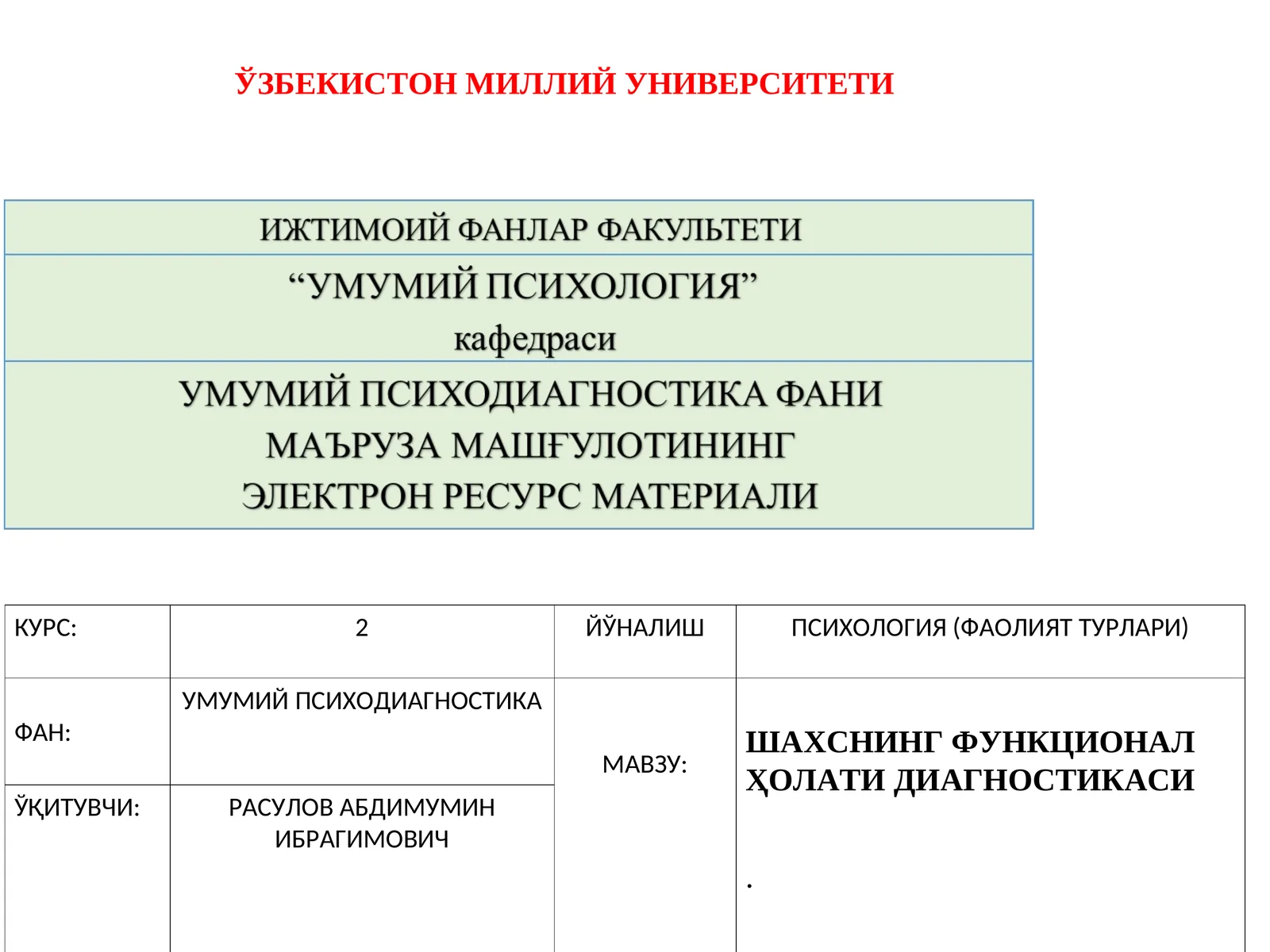 ЎЗБЕКИСТОН МИЛЛИЙ УНИВЕРСИТЕТИ

ИЖТИМОИЙ ФАНЛАР ФАКУЛЬТЕТИ

“УМУМИЙ ПСИХОЛОГИЯ” кафедраси

УМУМИЙ ПСИХОДИАГНОСТИКА ФАНИ МАЪРУЗА МАШҒУЛОТИНИНГ ЭЛЕКТРОН РЕСУРС МАТЕРИАЛИ

| КУРС: | 2 | ЙЎНАЛИШ | ПСИХОЛОГИЯ (ФАОЛИЯТ ТУРЛАРИ) |
|---|---|---|---|
| ФАН: | УМУМИЙ ПСИХОДИАГНОСТИКА | МАВЗУ: | ШАХСНИНГ ФУНКЦИОНАЛ ҲОЛАТИ ДИАГНОСТИКАСИ . |
| ЎҚИТУВЧИ: | РАСУЛОВ АБДИМУМИН ИБРАГИМОВИЧ | | |